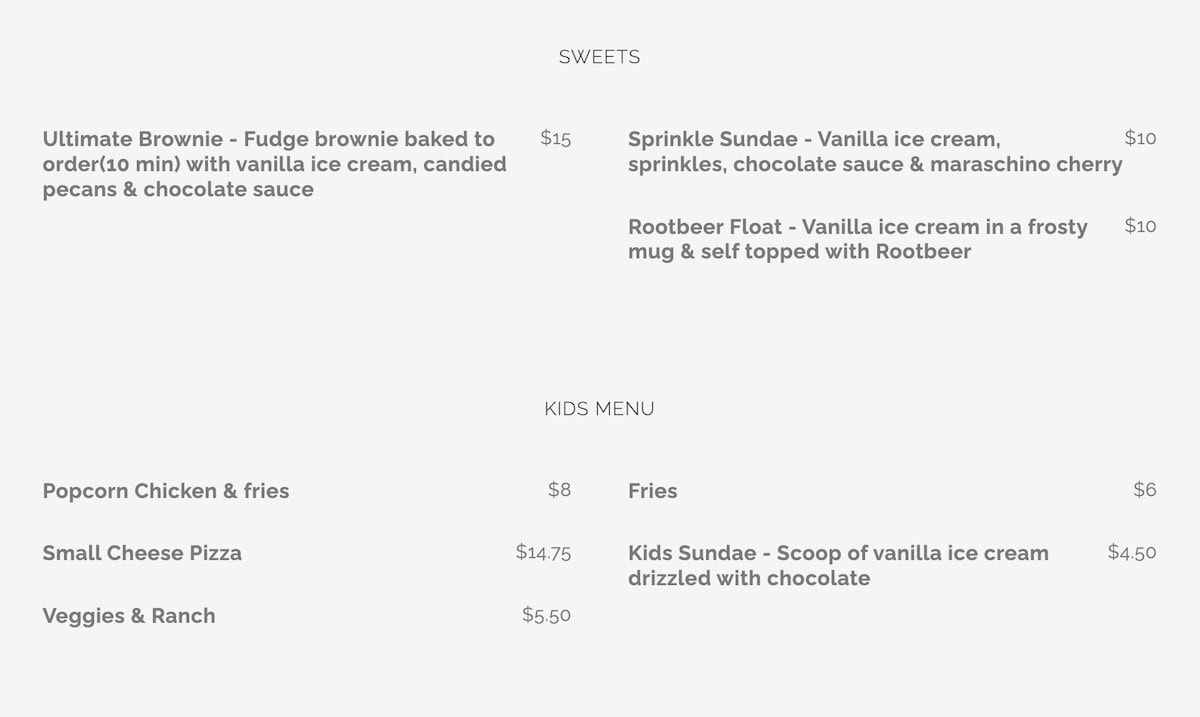 SWEETS

Ultimate Brownie - Fudge brownie baked to order(10 min) with vanilla ice cream, candied pecans & chocolate sauce $15

Sprinkle Sundae - Vanilla ice cream, sprinkles, chocolate sauce & maraschino cherry $10

Rootbeer Float - Vanilla ice cream in a frosty mug & self topped with Rootbeer $10

KIDS MENU

Popcorn Chicken & fries $8

Small Cheese Pizza $14.75

Veggies & Ranch $5.50

Fries $6

Kids Sundae - Scoop of vanilla ice cream drizzled with chocolate $4.50